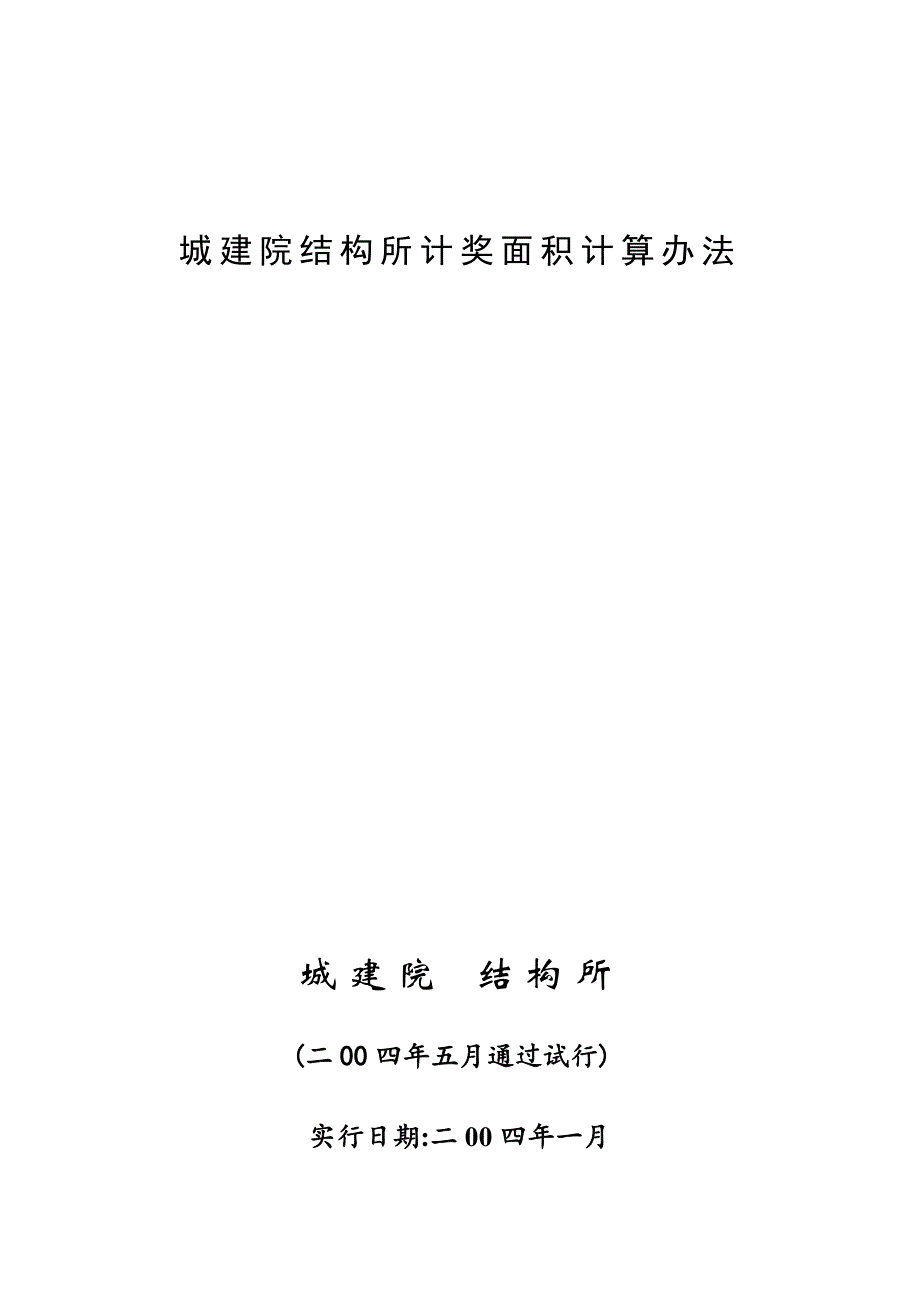 城建院结构所计奖面积计算办法

城建院　结构所

(二00四年五月通过试行)

实行日期:二00四年一月